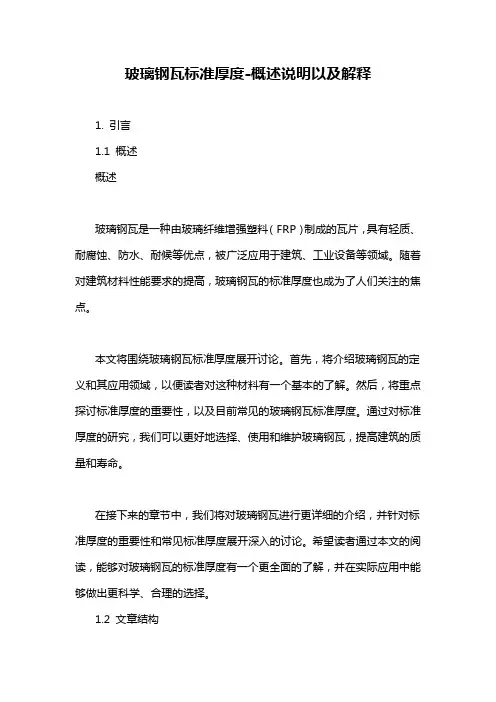 玻璃钢瓦标准厚度-概述说明以及解释

1. 引言

1.1 概述

概述

玻璃钢瓦是一种由玻璃纤维增强塑料（FRP）制成的瓦片，具有轻质、耐腐蚀、防水、耐候等优点，被广泛应用于建筑、工业设备等领域。随着对建筑材料性能要求的提高，玻璃钢瓦的标准厚度也成为了人们关注的焦点。

本文将围绕玻璃钢瓦标准厚度展开讨论。首先，将介绍玻璃钢瓦的定义和其应用领域，以便读者对这种材料有一个基本的了解。然后，将重点探讨标准厚度的重要性，以及目前常见的玻璃钢瓦标准厚度。通过对标准厚度的研究，我们可以更好地选择、使用和维护玻璃钢瓦，提高建筑的质量和寿命。

在接下来的章节中，我们将对玻璃钢瓦进行更详细的介绍，并针对标准厚度的重要性和常见标准厚度展开深入的讨论。希望读者通过本文的阅读，能够对玻璃钢瓦的标准厚度有一个更全面的了解，并在实际应用中能够做出更科学、合理的选择。

1.2 文章结构